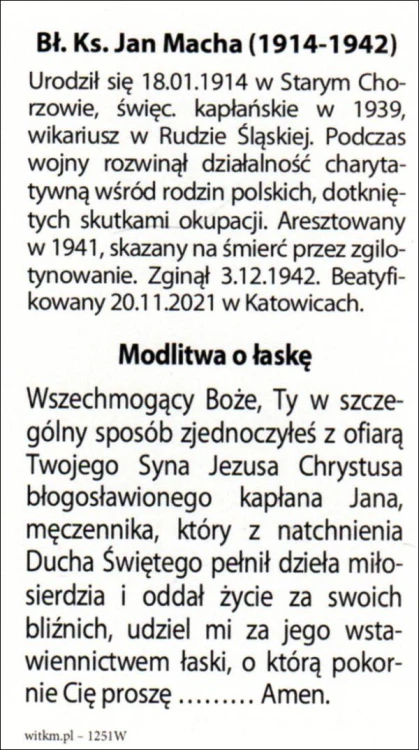 Bł. Ks. Jan Macha (1914-1942)

Urodził się 18.01.1914 w Starym Chorzowie, święc. kapłańskie w 1939, wikariusz w Rudzie Śląskiej. Podczas wojny rozwinął działalność charytatywną wśród rodzin polskich, dotkniętych skutkami okupacji. Aresztowany w 1941, skazany na śmierć przez zgilotynowanie. Zginął 3.12.1942. Beatyfikowany 20.11.2021 w Katowicach.

Modlitwa o łaskę

Wszechmogący Boże, Ty w szczególny sposób zjednoczyłeś z ofiarą Twojego Syna Jezusa Chrystusa błogosławionego kapłana Jana, męczennika, który z natchnienia Ducha Świętego pełnił dzieła miłosierdzia i oddał życie za swoich bliźnich, udziel mi za jego wstawiennictwem łaski, o którą pokornie Cię proszę ......... Amen.

witkm.pl – 1251W